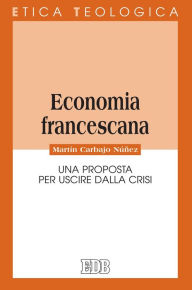 ETICA TEOLOGICA

Economia francescana

Martín Carbajo Núñez

UNA PROPOSTA PER USCIRE DALLA CRISI

EDB